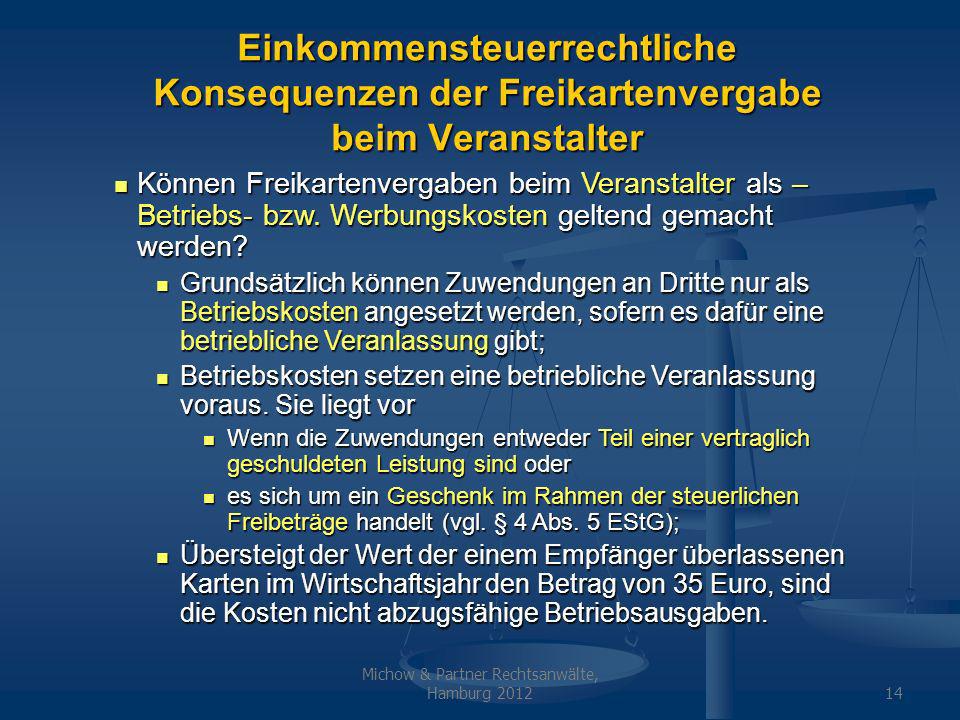 Einkommensteuerrechtliche Konsequenzen der Freikartenvergabe beim Veranstalter

Können Freikartenvergaben beim Veranstalter als – Betriebs- bzw. Werbungskosten geltend gemacht werden?

Grundsätzlich können Zuwendungen an Dritte nur als Betriebskosten angesetzt werden, sofern es dafür eine betriebliche Veranlassung gibt;

Betriebskosten setzen eine betriebliche Veranlassung voraus. Sie liegt vor

Wenn die Zuwendungen entweder Teil einer vertraglich geschuldeten Leistung sind oder

es sich um ein Geschenk im Rahmen der steuerlichen Freibeträge handelt (vgl. § 4 Abs. 5 EStG);

Übersteigt der Wert der einem Empfänger überlassenen Karten im Wirtschaftsjahr den Betrag von 35 Euro, sind die Kosten nicht abzugsfähige Betriebsausgaben.

Michow & Partner Rechtsanwälte, Hamburg 2012

14